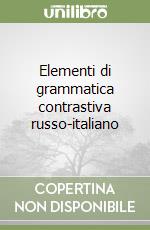 unilibro

Elementi di grammatica contrastiva russo-italiano

COPERTINA NON DISPONIBILE